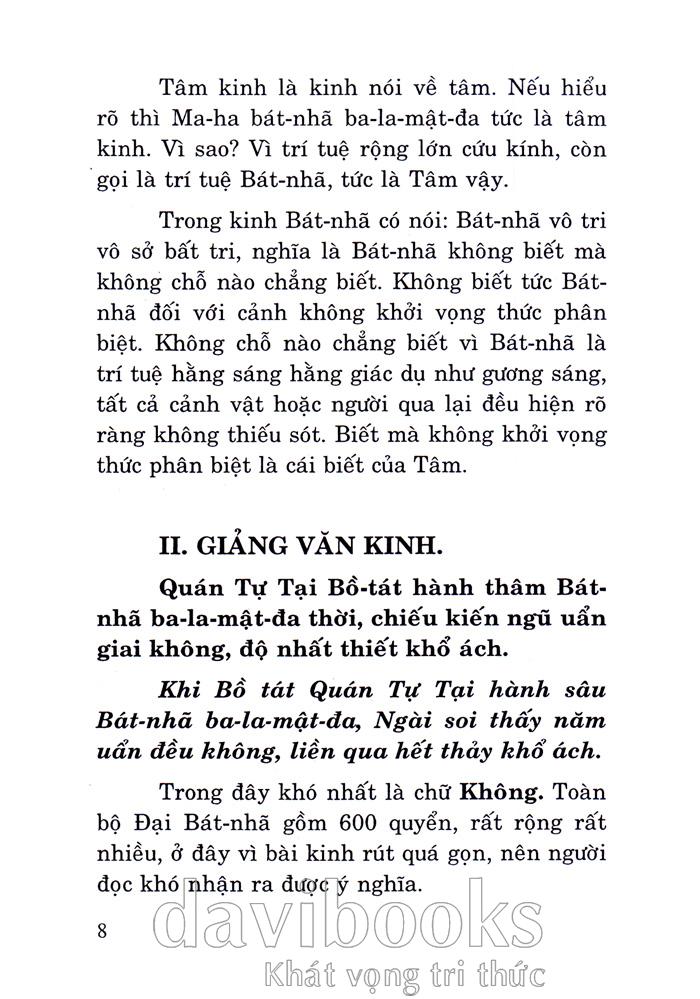 Tâm kinh là kinh nói về tâm. Nếu hiểu rõ thì Ma-ha bát-nhã ba-la-mật-đa tức là tâm kinh. Vì sao? Vì trí tuệ rộng lớn cứu kính, còn gọi là trí tuệ Bát-nhã, tức là Tâm vậy.

Trong kinh Bát-nhã có nói: Bát-nhã vô tri vô sở bất tri, nghĩa là Bát-nhã không biết mà không chỗ nào chẳng biết. Không biết tức Bát-nhã đối với cảnh không khởi vọng thức phân biệt. Không chỗ nào chẳng biết vì Bát-nhã là trí tuệ hằng sáng hằng giác dụ như gương sáng, tất cả cảnh vật hoặc người qua lại đều hiện rõ ràng không thiếu sót. Biết mà không khởi vọng thức phân biệt là cái biết của Tâm.

II. GIẢNG VĂN KINH.

Quán Tự Tại Bồ-tát hành thâm Bát-nhã ba-la-mật-đa thời, chiếu kiến ngũ uẩn giai không, độ nhất thiết khổ ách.

Khi Bồ tát Quán Tự Tại hành sâu Bát-nhã ba-la-mật-đa, Ngài soi thấy năm uẩn đều không, liền qua hết thảy khổ ách.

Trong đây khó nhất là chữ Không. Toàn bộ Đại Bát-nhã gồm 600 quyển, rất rộng rất nhiều, ở đây vì bài kinh rút quá gọn, nên người đọc khó nhận ra được ý nghĩa.

8

davibooks
Khát vọng tri thức